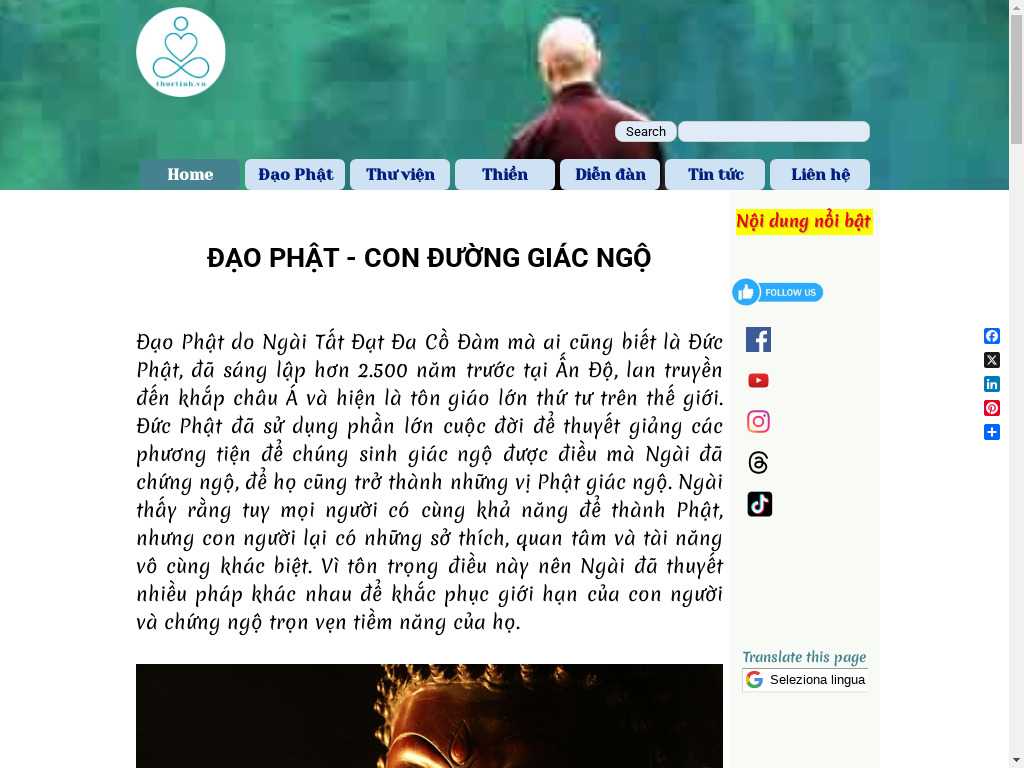 thuctinh.vn

Search

Home
Đạo Phật
Thư viện
Thiền
Diễn đàn
Tin tức
Liên hệ

ĐẠO PHẬT - CON ĐƯỜNG GIÁC NGỘ

Đạo Phật do Ngài Tất Đạt Đa Cồ Đàm mà ai cũng biết là Đức Phật, đã sáng lập hơn 2.500 năm trước tại Ấn Độ, lan truyền đến khắp châu Á và hiện là tôn giáo lớn thứ tư trên thế giới. Đức Phật đã sử dụng phần lớn cuộc đời để thuyết giảng các phương tiện để chúng sinh giác ngộ được điều mà Ngài đã chứng ngộ, để họ cũng trở thành những vị Phật giác ngộ. Ngài thấy rằng tuy mọi người có cùng khả năng để thành Phật, nhưng con người lại có những sở thích, quan tâm và tài năng vô cùng khác biệt. Vì tôn trọng điều này nên Ngài đã thuyết nhiều pháp khác nhau để khắc phục giới hạn của con người và chứng ngộ trọn vẹn tiềm năng của họ.

Nội dung nổi bật

FOLLOW US

Translate this page
Seleziona lingua